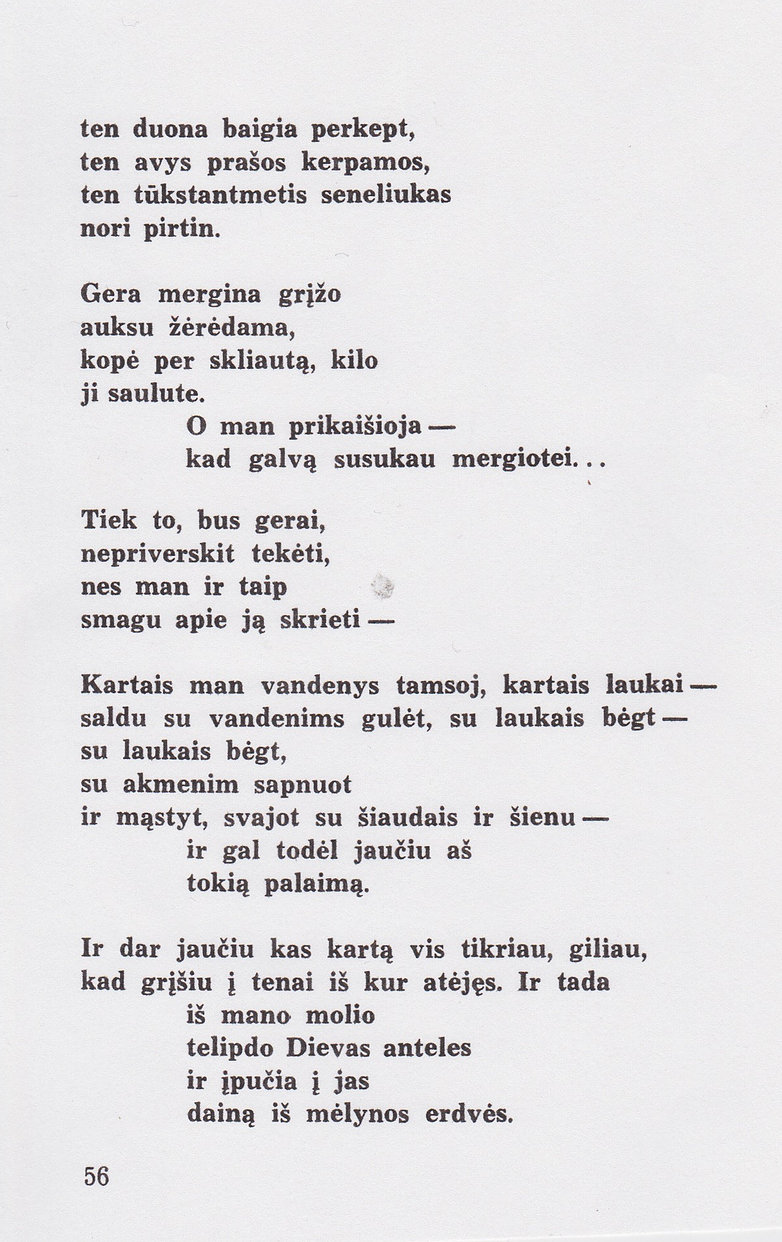 ten duona baigia perkept,
ten avys prašos kerpamos,
ten tūkstantmetis seneliukas
nori pirtin.

Gera mergina grįžo
auksu žėrėdama,
kopė per skliautą, kilo
ji saulute.
O man prikaišioja —
kad galvą susukau mergiotei...

Tiek to, bus gerai,
nepriverskit tekėti,
nes man ir taip
smagu apie ją skrieti —

Kartais man vandenys tamsoj, kartais laukai —
saldu su vandenims gulėt, su laukais bėgt —
su laukais bėgt,
su akmenim sapnuot
ir mąstyt, svajot su šiaudais ir šienu —
ir gal todėl jaučiu aš
tokią palaimą.

Ir dar jaučiu kas kartą vis tikriau, giliau,
kad grįšiu į tenai iš kur atėjęs. Ir tada
iš mano molio
telipdo Dievas anteles
ir įpučia į jas
dainą iš mėlynos erdvės.

56